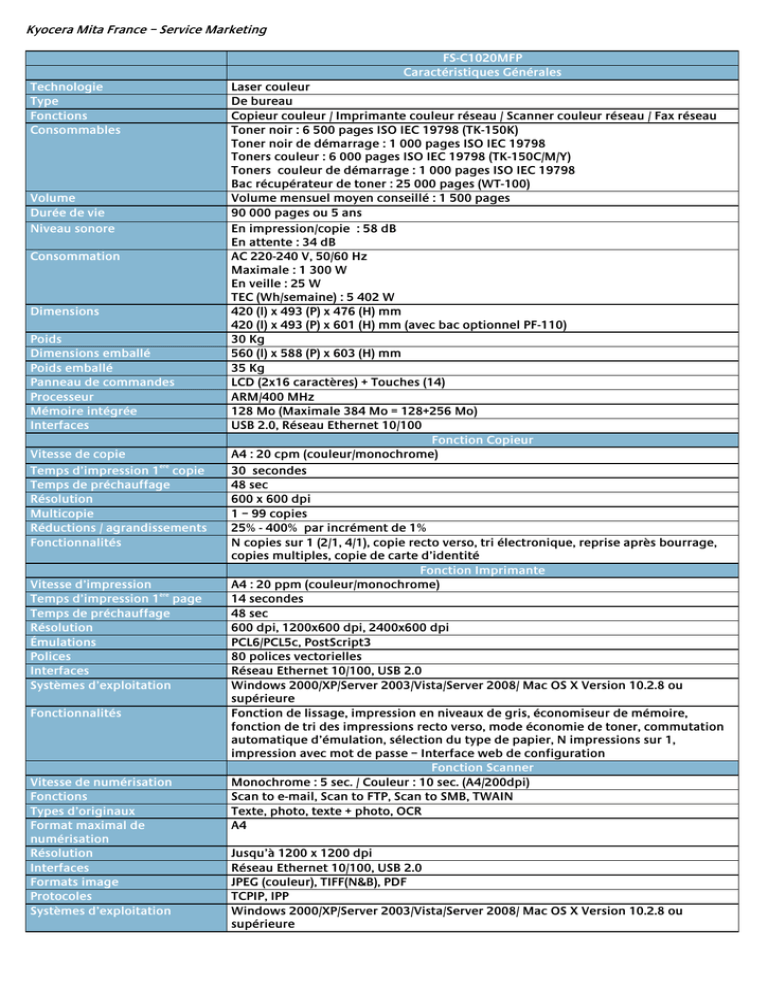 Kyocera Mita France – Service Marketing

| | FS-C1020MFP |
|---|---|
| | Caractéristiques Générales |
| Technologie | Laser couleur |
| Type | De bureau |
| Fonctions | Copieur couleur / Imprimante couleur réseau / Scanner couleur réseau / Fax réseau |
| Consommables | Toner noir : 6 500 pages ISO IEC 19798 (TK-150K) Toner noir de démarrage : 1 000 pages ISO IEC 19798 Toners couleur : 6 000 pages ISO IEC 19798 (TK-150C/M/Y) Toners couleur de démarrage : 1 000 pages ISO IEC 19798 Bac récupérateur de toner : 25 000 pages (WT-100) |
| Volume | Volume mensuel moyen conseillé : 1 500 pages |
| Durée de vie | 90 000 pages ou 5 ans |
| Niveau sonore | En impression/copie : 58 dB En attente : 34 dB |
| Consommation | AC 220-240 V, 50/60 Hz Maximale : 1 300 W En veille : 25 W TEC (Wh/semaine) : 5 402 W |
| Dimensions | 420 (l) x 493 (P) x 476 (H) mm 420 (l) x 493 (P) x 601 (H) mm (avec bac optionnel PF-110) |
| Poids | 30 Kg |
| Dimensions emballé | 560 (l) x 588 (P) x 603 (H) mm |
| Poids emballé | 35 Kg |
| Panneau de commandes | LCD (2x16 caractères) + Touches (14) |
| Processeur | ARM/400 MHz |
| Mémoire intégrée | 128 Mo (Maximale 384 Mo = 128+256 Mo) |
| Interfaces | USB 2.0, Réseau Ethernet 10/100 |
| | Fonction Copieur |
| Vitesse de copie | A4 : 20 cpm (couleur/monochrome) |
| Temps d'impression 1ère copie | 30 secondes |
| Temps de préchauffage | 48 sec |
| Résolution | 600 x 600 dpi |
| Multicopie | 1 – 99 copies |
| Réductions / agrandissements | 25% - 400% par incrément de 1% |
| Fonctionnalités | N copies sur 1 (2/1, 4/1), copie recto verso, tri électronique, reprise après bourrage, copies multiples, copie de carte d'identité |
| | Fonction Imprimante |
| Vitesse d'impression | A4 : 20 ppm (couleur/monochrome) |
| Temps d'impression 1ère page | 14 secondes |
| Temps de préchauffage | 48 sec |
| Résolution | 600 dpi, 1200x600 dpi, 2400x600 dpi |
| Émulations | PCL6/PCL5c, PostScript3 |
| Polices | 80 polices vectorielles |
| Interfaces | Réseau Ethernet 10/100, USB 2.0 |
| Systèmes d'exploitation | Windows 2000/XP/Server 2003/Vista/Server 2008/ Mac OS X Version 10.2.8 ou supérieure |
| Fonctionnalités | Fonction de lissage, impression en niveaux de gris, économiseur de mémoire, fonction de tri des impressions recto verso, mode économie de toner, commutation automatique d'émulation, sélection du type de papier, N impressions sur 1, impression avec mot de passe – Interface web de configuration |
| | Fonction Scanner |
| Vitesse de numérisation | Monochrome : 5 sec. / Couleur : 10 sec. (A4/200dpi) |
| Fonctions | Scan to e-mail, Scan to FTP, Scan to SMB, TWAIN |
| Types d'originaux | Texte, photo, texte + photo, OCR |
| Format maximal de numérisation | A4 |
| Résolution | Jusqu'à 1200 x 1200 dpi |
| Interfaces | Réseau Ethernet 10/100, USB 2.0 |
| Formats image | JPEG (couleur), TIFF(N&B), PDF |
| Protocoles | TCPIP, IPP |
| Systèmes d'exploitation | Windows 2000/XP/Server 2003/Vista/Server 2008/ Mac OS X Version 10.2.8 ou supérieure |